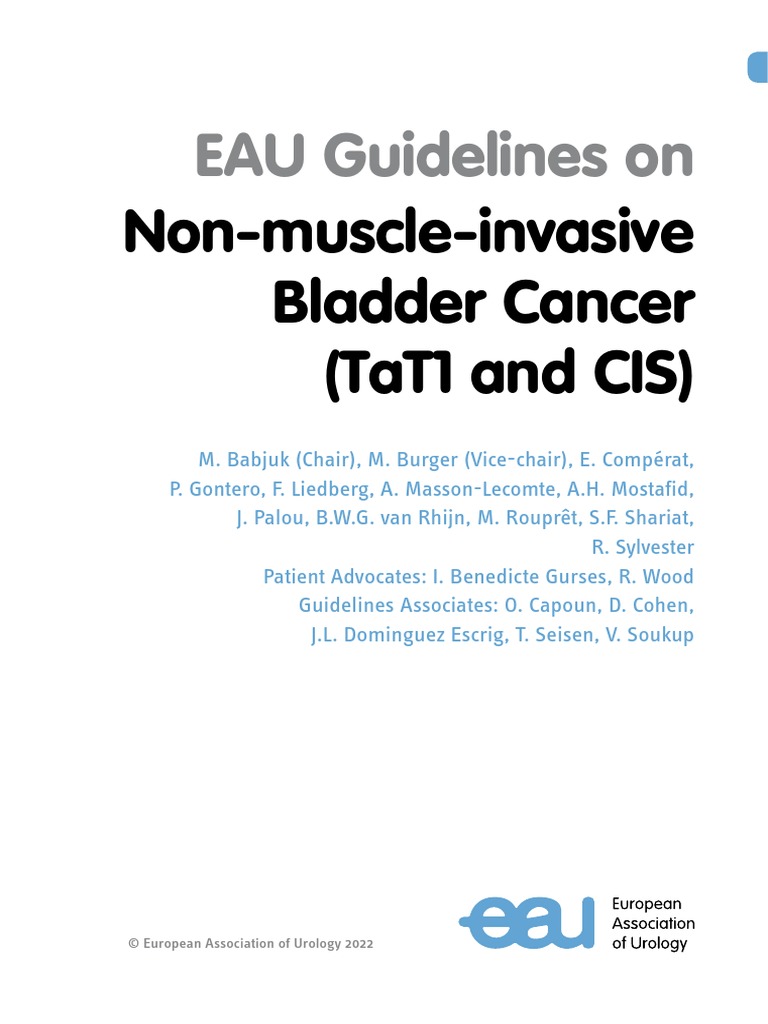 EAU Guidelines on
Non-muscle-invasive Bladder Cancer (TaT1 and CIS)

M. Babjuk (Chair), M. Burger (Vice-chair), E. Compérat, P. Gontero, F. Liedberg, A. Masson-Lecomte, A.H. Mostafid, J. Palou, B.W.G. van Rhijn, M. Rouprêt, S.F. Shariat, R. Sylvester
Patient Advocates: I. Benedicte Gurses, R. Wood
Guidelines Associates: O. Capoun, D. Cohen, J.L. Dominguez Escrig, T. Seisen, V. Soukup

© European Association of Urology 2022

eau European Association of Urology